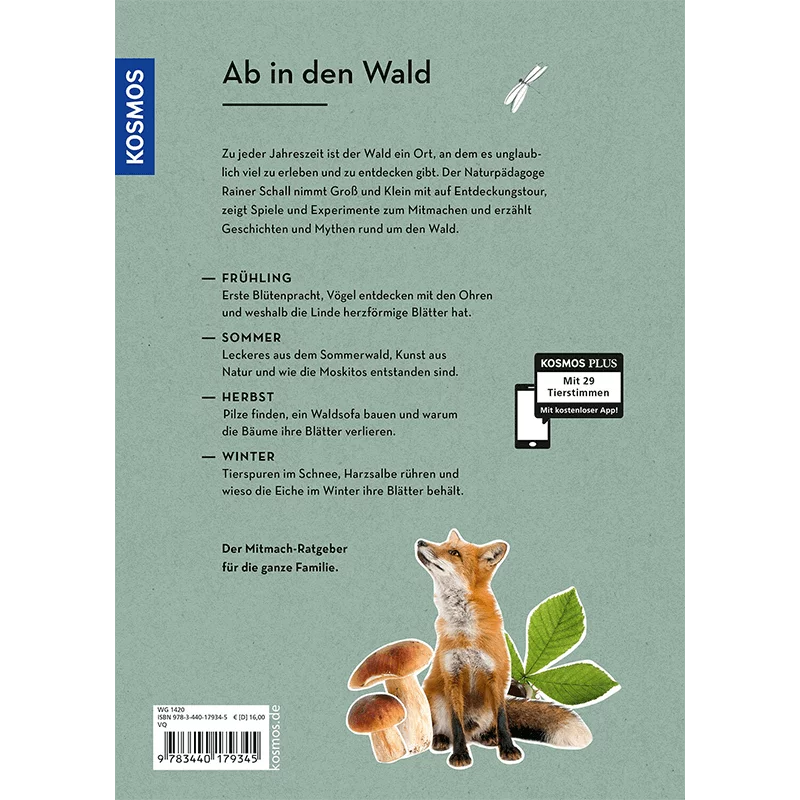 KOSMOS

Ab in den Wald

Zu jeder Jahreszeit ist der Wald ein Ort, an dem es unglaublich viel zu erleben und zu entdecken gibt. Der Naturpädagoge Rainer Schall nimmt Groß und Klein mit auf Entdeckungstour, zeigt Spiele und Experimente zum Mitmachen und erzählt Geschichten und Mythen rund um den Wald.

— FRÜHLING
Erste Blütenpracht, Vögel entdecken mit den Ohren und weshalb die Linde herzförmige Blätter hat.

— SOMMER
Leckeres aus dem Sommerwald, Kunst aus Natur und wie die Moskitos entstanden sind.

— HERBST
Pilze finden, ein Waldsofa bauen und warum die Bäume ihre Blätter verlieren.

— WINTER
Tierspuren im Schnee, Harzsalbe rühren und wieso die Eiche im Winter ihre Blätter behält.

KOSMOS PLUS
Mit 29 Tierstimmen
Mit kostenloser App!

Der Mitmach-Ratgeber für die ganze Familie.

WG 1420
ISBN 978-3-440-17934-5 € [D] 16,00
VQ
9 783440 179345

kosmos.de